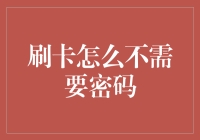 刷卡怎么不需要密码